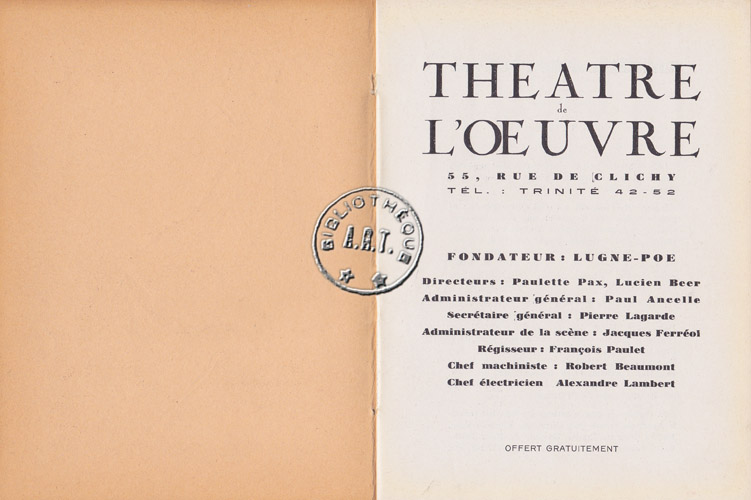 THEATRE
de
L'ŒUVRE

55, RUE DE CLICHY
TÉL. : TRINITÉ 42-52

FONDATEUR : LUGNE-POE

Directeurs : Paulette Pax, Lucien Beer
Administrateur général : Paul Ancelle
Secrétaire général : Pierre Lagarde
Administrateur de la scène : Jacques Ferréol
Régisseur : François Paulet
Chef machiniste : Robert Beaumont
Chef électricien Alexandre Lambert

OFFERT GRATUITEMENT

BIBLIOTHÈQUE
A.R.T.